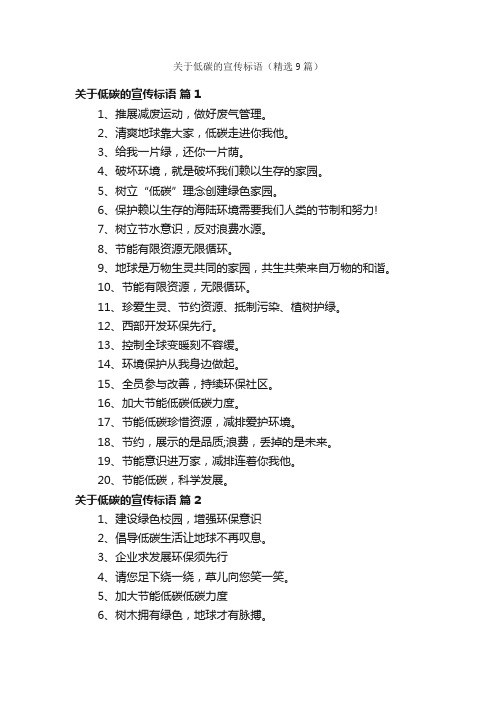 关于低碳的宣传标语（精选 9 篇）

关于低碳的宣传标语 篇 1

1、推展减废运动，做好废气管理。

2、清爽地球靠大家，低碳走进你我他。

3、给我一片绿，还你一片荫。

4、破坏环境，就是破坏我们赖以生存的家园。

5、树立“低碳”理念创建绿色家园。

6、保护赖以生存的海陆环境需要我们人类的节制和努力!

7、树立节水意识，反对浪费水源。

8、节能有限资源无限循环。

9、地球是万物生灵共同的家园，共生共荣来自万物的和谐。

10、节能有限资源，无限循环。

11、珍爱生灵、节约资源、抵制污染、植树护绿。

12、西部开发环保先行。

13、控制全球变暖刻不容缓。

14、环境保护从我身边做起。

15、全员参与改善，持续环保社区。

16、加大节能低碳低碳力度。

17、节能低碳珍惜资源，减排爱护环境。

18、节约，展示的是品质;浪费，丢掉的是未来。

19、节能意识进万家，减排连着你我他。

20、节能低碳，科学发展。

关于低碳的宣传标语 篇 2

1、建设绿色校园，增强环保意识

2、倡导低碳生活让地球不再叹息。

3、企业求发展环保须先行

4、请您足下绕一绕，草儿向您笑一笑。

5、加大节能低碳低碳力度

6、树木拥有绿色，地球才有脉搏。